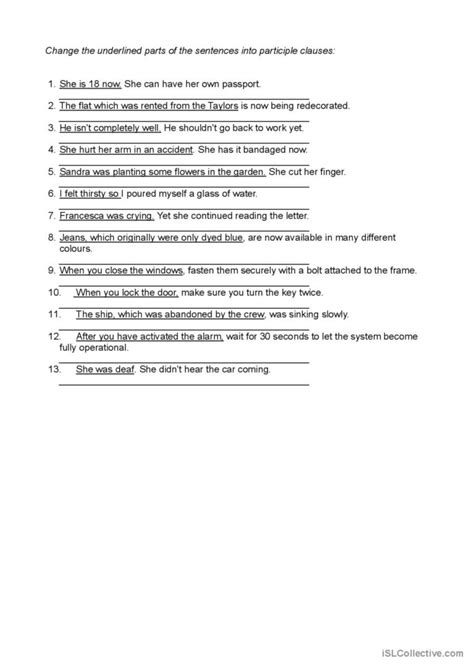 Change the underlined parts of the sentences into participle clauses:

1. She is 18 now. She can have her own passport.

2. The flat which was rented from the Taylors is now being redecorated.

3. He isn't completely well. He shouldn't go back to work yet.

4. She hurt her arm in an accident. She has it bandaged now.

5. Sandra was planting some flowers in the garden. She cut her finger.

6. I felt thirsty so I poured myself a glass of water.

7. Francesca was crying. Yet she continued reading the letter.

8. Jeans, which originally were only dyed blue, are now available in many different colours.

9. When you close the windows, fasten them securely with a bolt attached to the frame.

10. When you lock the door, make sure you turn the key twice.

11. The ship, which was abandoned by the crew, was sinking slowly.

12. After you have activated the alarm, wait for 30 seconds to let the system become fully operational.

13. She was deaf. She didn't hear the car coming.

iSLCollective.com